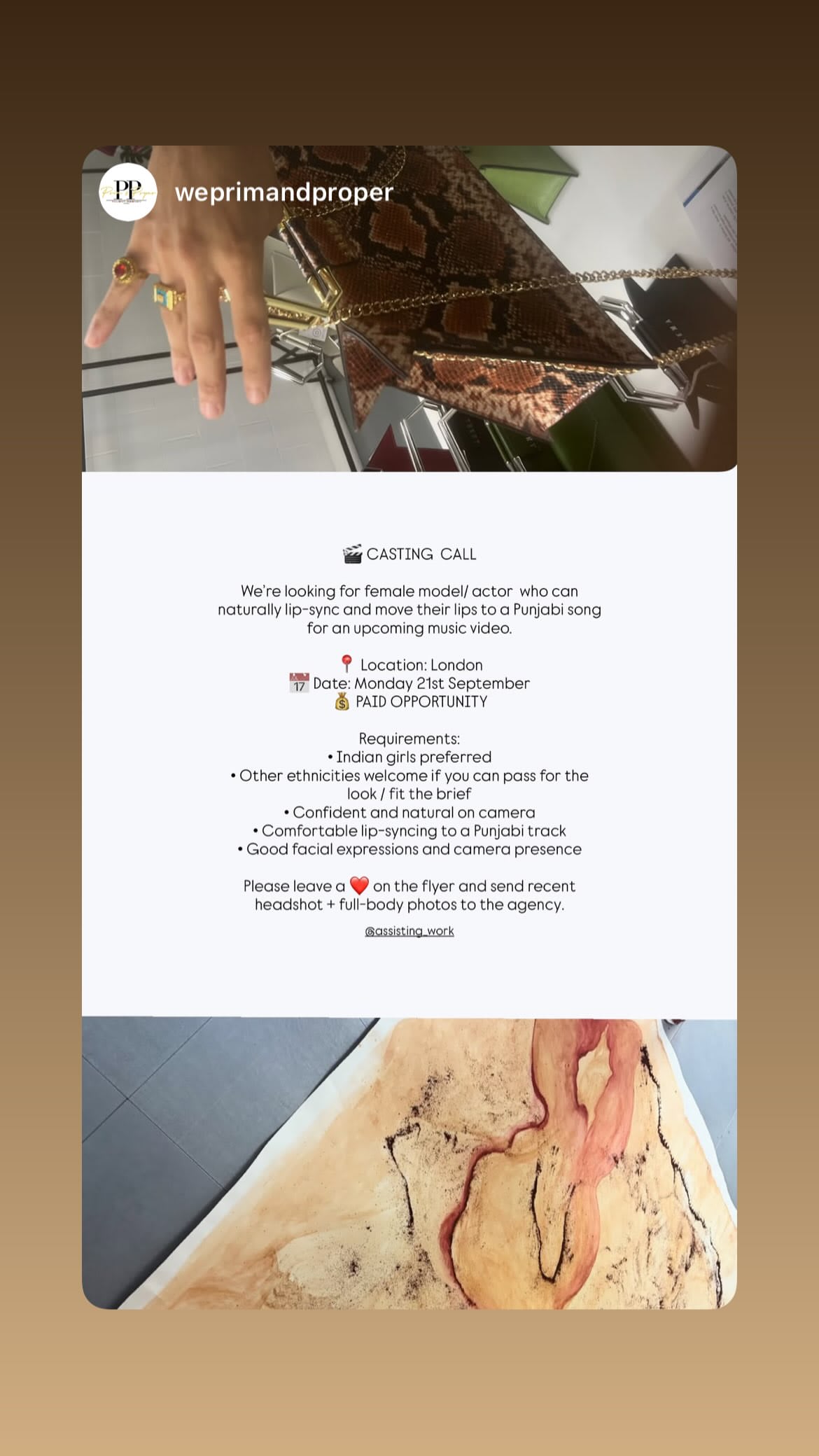 PP

weprimandproper

🎬 CASTING CALL

We're looking for female model/ actor who can naturally lip-sync and move their lips to a Punjabi song for an upcoming music video.

📍 Location: London
📅 Date: Monday 21st September
💰 PAID OPPORTUNITY

Requirements:
• Indian girls preferred
• Other ethnicities welcome if you can pass for the look / fit the brief
• Confident and natural on camera
• Comfortable lip-syncing to a Punjabi track
• Good facial expressions and camera presence

Please leave a ❤️ on the flyer and send recent headshot + full-body photos to the agency.

@assisting_work